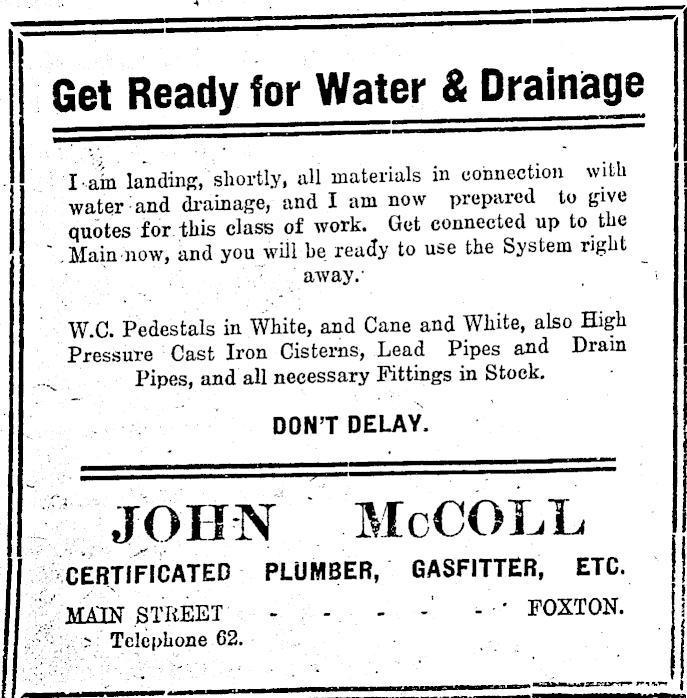 Get Ready for Water & Drainage

I am landing, shortly, all materials in connection with water and drainage, and I am now prepared to give quotes for this class of work. Get connected up to the Main now, and you will be ready to use the System right away.

W.C. Pedestals in White, and Cane and White, also High Pressure Cast Iron Cisterns, Lead Pipes and Drain Pipes, and all necessary Fittings in Stock.

DON'T DELAY.

JOHN McCOLL

CERTIFICATED PLUMBER, GASFITTER, ETC.

MAIN STREET - - - - - - - FOXTON.

Telephone 62.